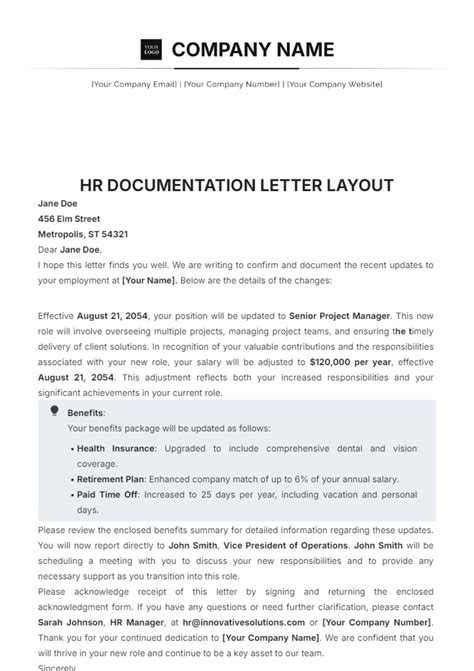 YOUR LOGO

COMPANY NAME

[Your Company Email] | [Your Company Number] | [Your Company Website]

HR DOCUMENTATION LETTER LAYOUT

Jane Doe
456 Elm Street
Metropolis, ST 54321

Dear Jane Doe,

I hope this letter finds you well. We are writing to confirm and document the recent updates to your employment at [Your Name]. Below are the details of the changes:

Effective August 21, 2054, your position will be updated to Senior Project Manager. This new role will involve overseeing multiple projects, managing project teams, and ensuring the timely delivery of client solutions. In recognition of your valuable contributions and the responsibilities associated with your new role, your salary will be adjusted to $120,000 per year, effective August 21, 2054. This adjustment reflects both your increased responsibilities and your significant achievements in your current role.

Benefits:
Your benefits package will be updated as follows:
• Health Insurance: Upgraded to include comprehensive dental and vision coverage.
• Retirement Plan: Enhanced company match of up to 6% of your annual salary.
• Paid Time Off: Increased to 25 days per year, including vacation and personal days.

Please review the enclosed benefits summary for detailed information regarding these updates.
You will now report directly to John Smith, Vice President of Operations. John Smith will be scheduling a meeting with you to discuss your new responsibilities and to provide any necessary support as you transition into this role.
Please acknowledge receipt of this letter by signing and returning the enclosed acknowledgment form. If you have any questions or need further clarification, please contact Sarah Johnson, HR Manager, at hr@innovativesolutions.com or [Your Company Number].
Thank you for your continued dedication to [Your Company Name]. We are confident that you will thrive in your new role and continue to be a key asset to our team.
Sincerely,